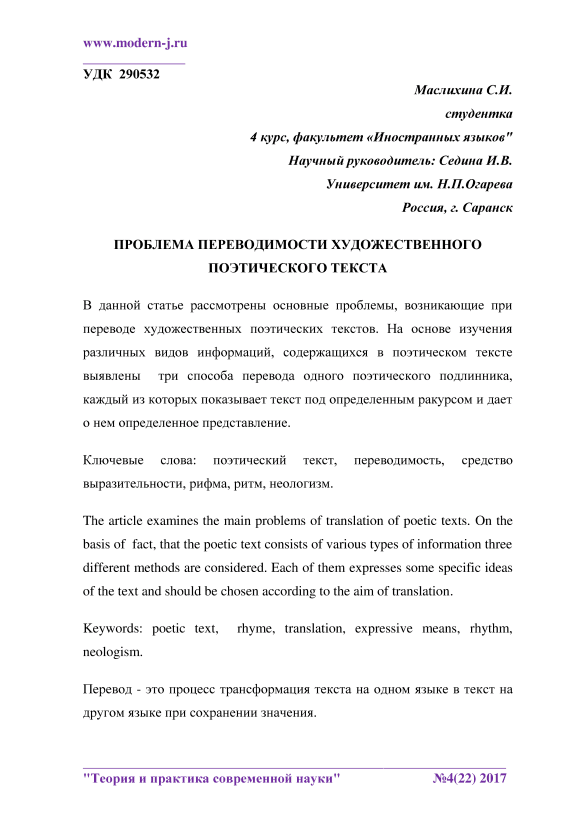 www.modern-j.ru

УДК 290532

Маслихина С.И.

студентка

4 курс, факультет «Иностранных языков"

Научный руководитель: Седина И.В.

Университет им. Н.П.Огарева

Россия, г. Саранск

ПРОБЛЕМА ПЕРЕВОДИМОСТИ ХУДОЖЕСТВЕННОГО ПОЭТИЧЕСКОГО ТЕКСТА

В данной статье рассмотрены основные проблемы, возникающие при переводе художественных поэтических текстов. На основе изучения различных видов информаций, содержащихся в поэтическом тексте выявлены три способа перевода одного поэтического подлинника, каждый из которых показывает текст под определенным ракурсом и дает о нем определенное представление.

Ключевые слова: поэтический текст, переводимость, средство выразительности, рифма, ритм, неологизм.

The article examines the main problems of translation of poetic texts. On the basis of fact, that the poetic text consists of various types of information three different methods are considered. Each of them expresses some specific ideas of the text and should be chosen according to the aim of translation.

Keywords: poetic text, rhyme, translation, expressive means, rhythm, neologism.

Перевод - это процесс трансформация текста на одном языке в текст на другом языке при сохранении значения.

"Теория и практика современной науки" №4(22) 2017